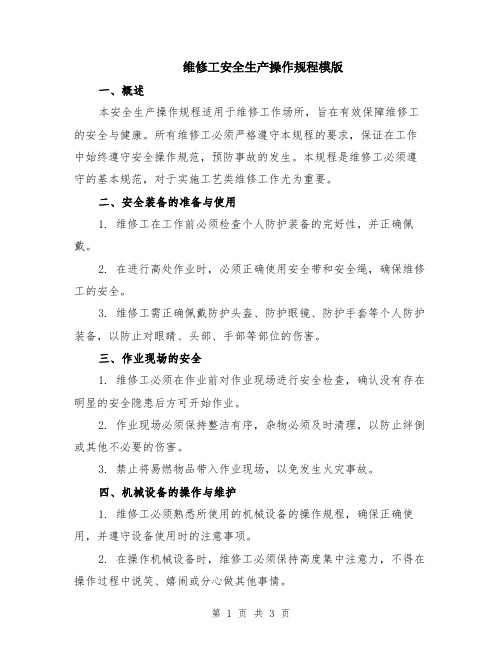 维修工安全生产操作规程模版

一、概述

本安全生产操作规程适用于维修工作场所，旨在有效保障维修工的安全与健康。所有维修工必须严格遵守本规程的要求，保证在工作中始终遵守安全操作规范，预防事故的发生。本规程是维修工必须遵守的基本规范，对于实施工艺类维修工作尤为重要。

二、安全装备的准备与使用

1. 维修工在工作前必须检查个人防护装备的完好性，并正确佩戴。

2. 在进行高处作业时，必须正确使用安全带和安全绳，确保维修工的安全。

3. 维修工需正确佩戴防护头盔、防护眼镜、防护手套等个人防护装备，以防止对眼睛、头部、手部等部位的伤害。

三、作业现场的安全

1. 维修工必须在作业前对作业现场进行安全检查，确认没有存在明显的安全隐患后方可开始作业。

2. 作业现场必须保持整洁有序，杂物必须及时清理，以防止绊倒或其他不必要的伤害。

3. 禁止将易燃物品带入作业现场，以免发生火灾事故。

四、机械设备的操作与维护

1. 维修工必须熟悉所使用的机械设备的操作规程，确保正确使用，并遵守设备使用时的注意事项。

2. 在操作机械设备时，维修工必须保持高度集中注意力，不得在操作过程中说笑、嬉闹或分心做其他事情。

第 1 页 共 3 页